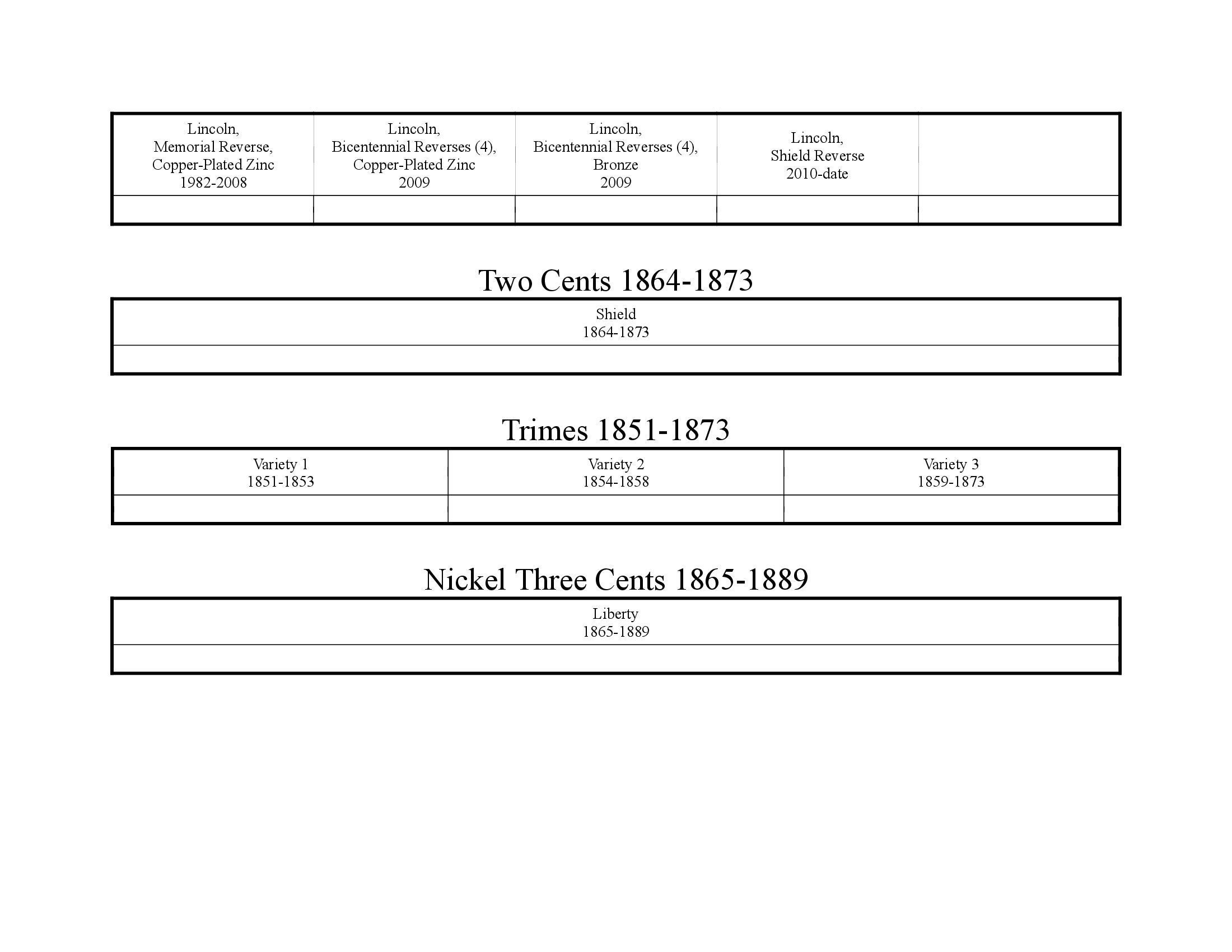 | Lincoln, Memorial Reverse, Copper-Plated Zinc 1982-2008 | Lincoln, Bicentennial Reverses (4), Copper-Plated Zinc 2009 | Lincoln, Bicentennial Reverses (4), Bronze 2009 | Lincoln, Shield Reverse 2010-date | |
|---|---|---|---|---|
| | | | | |

Two Cents 1864-1873

| Shield 1864-1873 |
|---|
| |

Trimes 1851-1873

| Variety 1 1851-1853 | Variety 2 1854-1858 | Variety 3 1859-1873 |
|---|---|---|
| | | |

Nickel Three Cents 1865-1889

| Liberty 1865-1889 |
|---|
| |